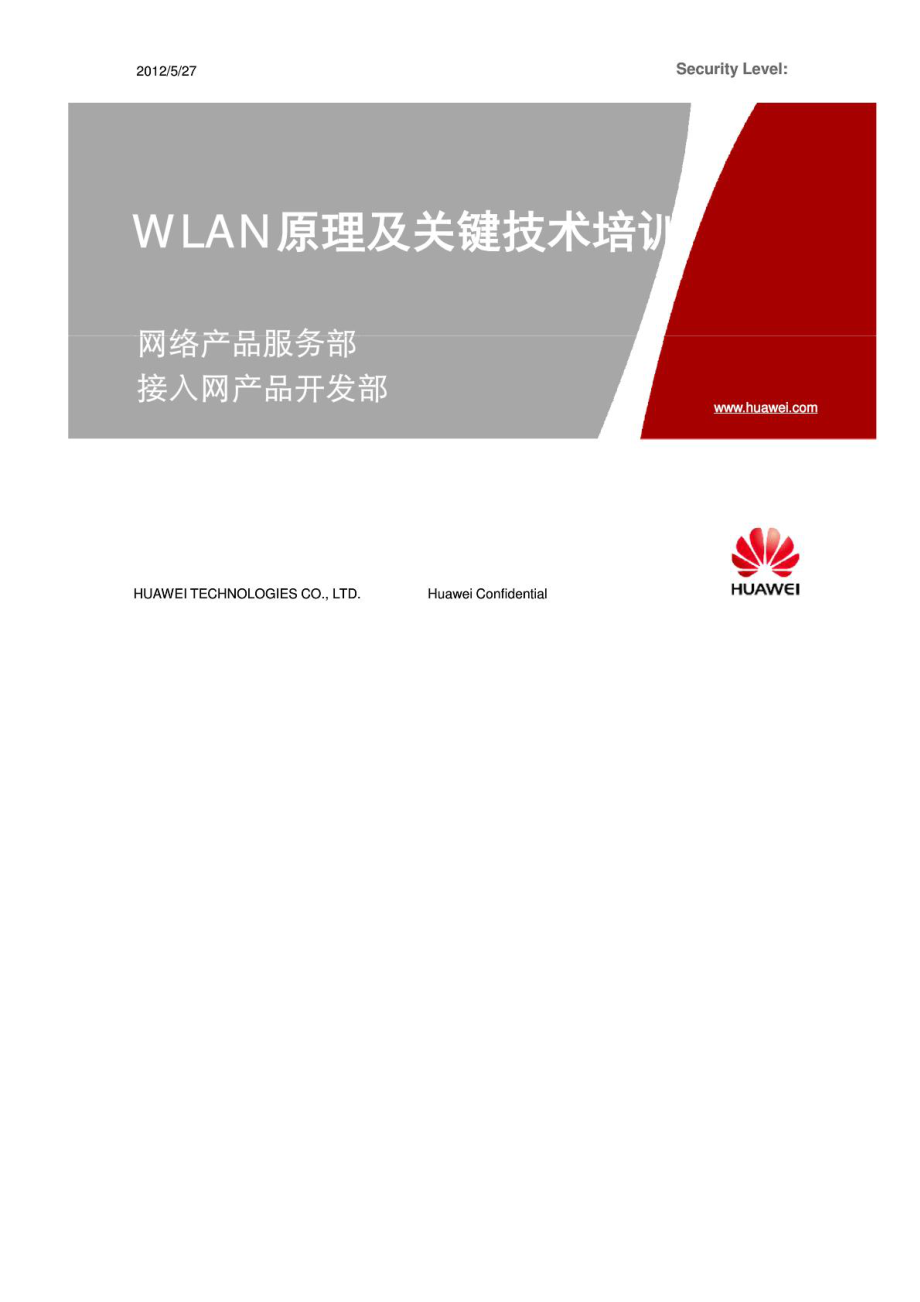 2012/5/27

Security Level:

WLAN原理及关键技术培训

网络产品服务部
接入网产品开发部

www.huawei.com

HUAWEI TECHNOLOGIES CO., LTD.

Huawei Confidential

HUAWEI